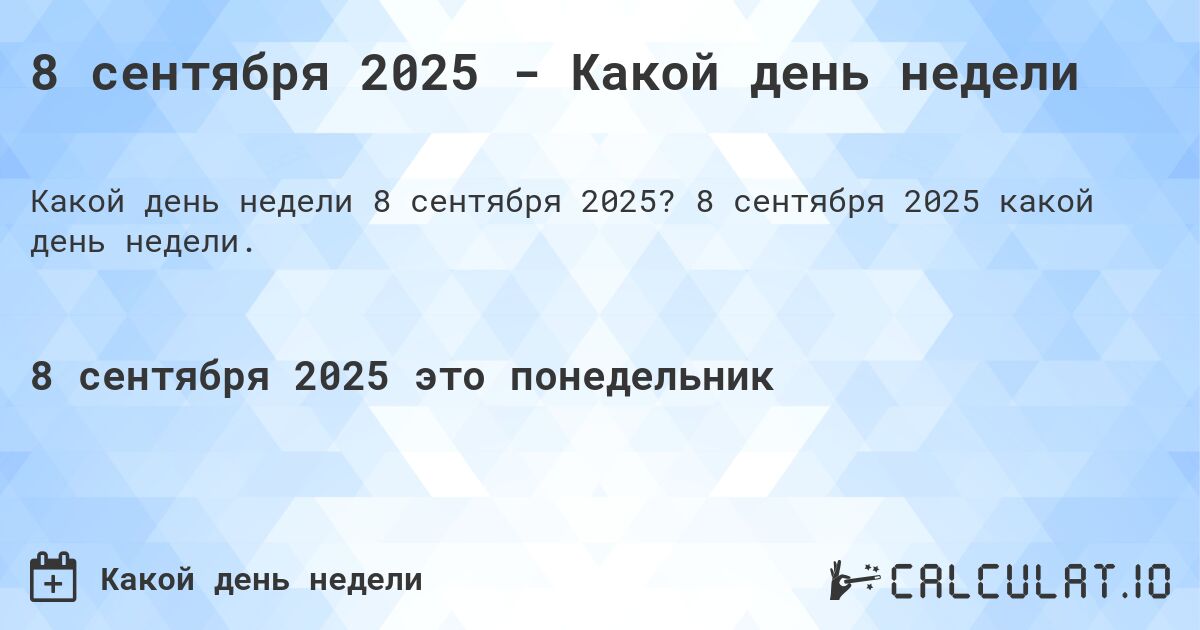 8 сентября 2025 - Какой день недели

Какой день недели 8 сентября 2025? 8 сентября 2025 какой день недели.

8 сентября 2025 это понедельник

Какой день недели

CALCULAT.IO